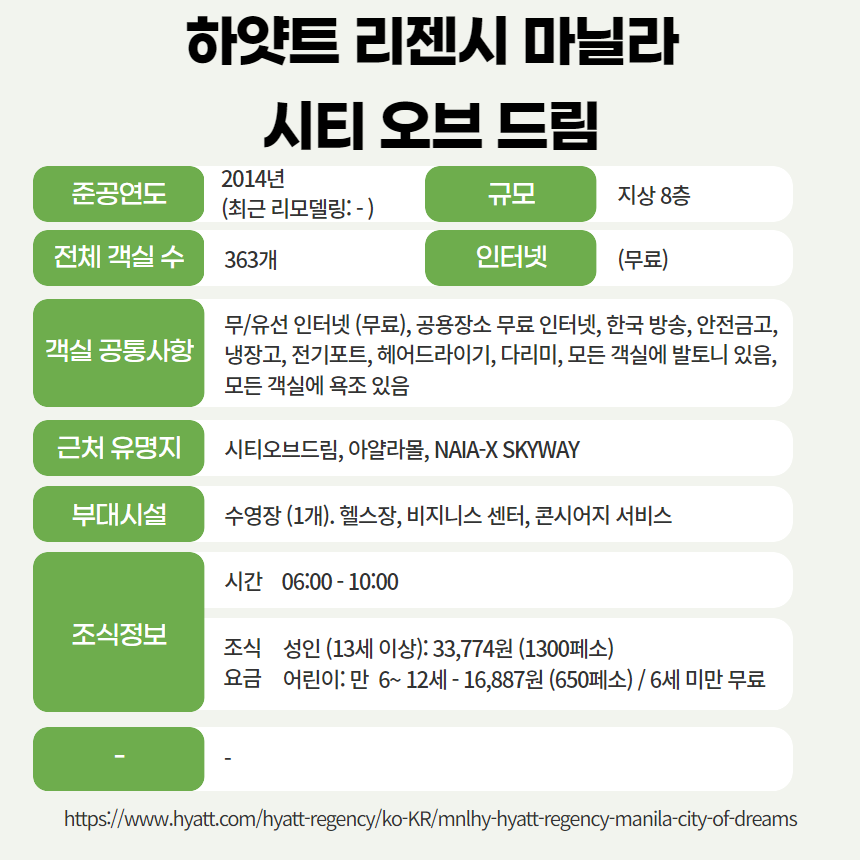 하얏트 리젠시 마닐라
시티 오브 드림

| 준공연도 | 2014년 (최근 리모델링: - ) | 규모 | 지상 8층 |
|---|---|---|---|
| 전체 객실 수 | 363개 | 인터넷 | (무료) |

| 객실 공통사항 | 무/유선 인터넷 (무료), 공용장소 무료 인터넷, 한국 방송, 안전금고, 냉장고, 전기포트, 헤어드라이기, 다리미, 모든 객실에 발토니 있음, 모든 객실에 욕조 있음 |
|---|---|
| 근처 유명지 | 시티오브드림, 아얄라몰, NAIA-X SKYWAY |
| 부대시설 | 수영장 (1개). 헬스장, 비지니스 센터, 콘시어지 서비스 |
| 조식정보 | 시간 06:00 - 10:00 |
| | 조식 요금 성인 (13세 이상): 33,774원 (1300페소) 어린이: 만 6~ 12세 - 16,887원 (650페소) / 6세 미만 무료 |
| - | - |

https://www.hyatt.com/hyatt-regency/ko-KR/mnlhy-hyatt-regency-manila-city-of-dreams